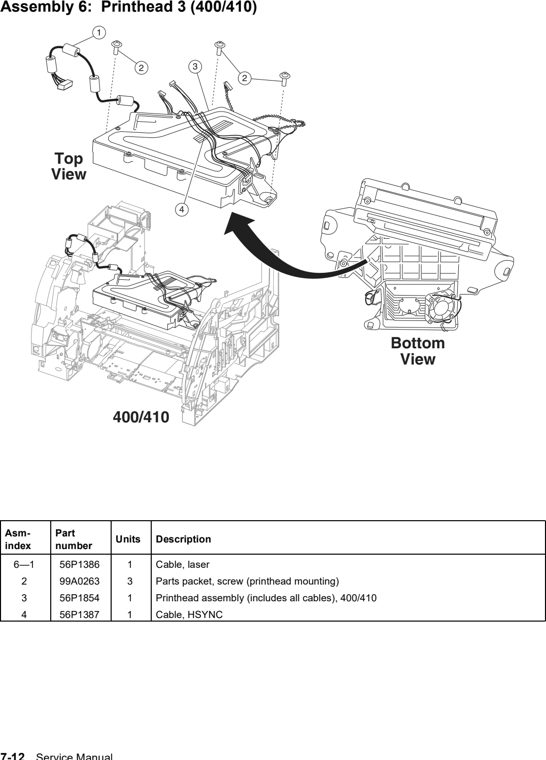 Assembly 6: Printhead 3 (400/410)

1

2

3

2

Top View

4

Bottom View

400/410

| Asm-index | Part number | Units | Description |
|---|---|---|---|
| 6—1 | 56P1386 | 1 | Cable, laser |
| 2 | 99A0263 | 3 | Parts packet, screw (printhead mounting) |
| 3 | 56P1854 | 1 | Printhead assembly (includes all cables), 400/410 |
| 4 | 56P1387 | 1 | Cable, HSYNC |

7-12 Service Manual